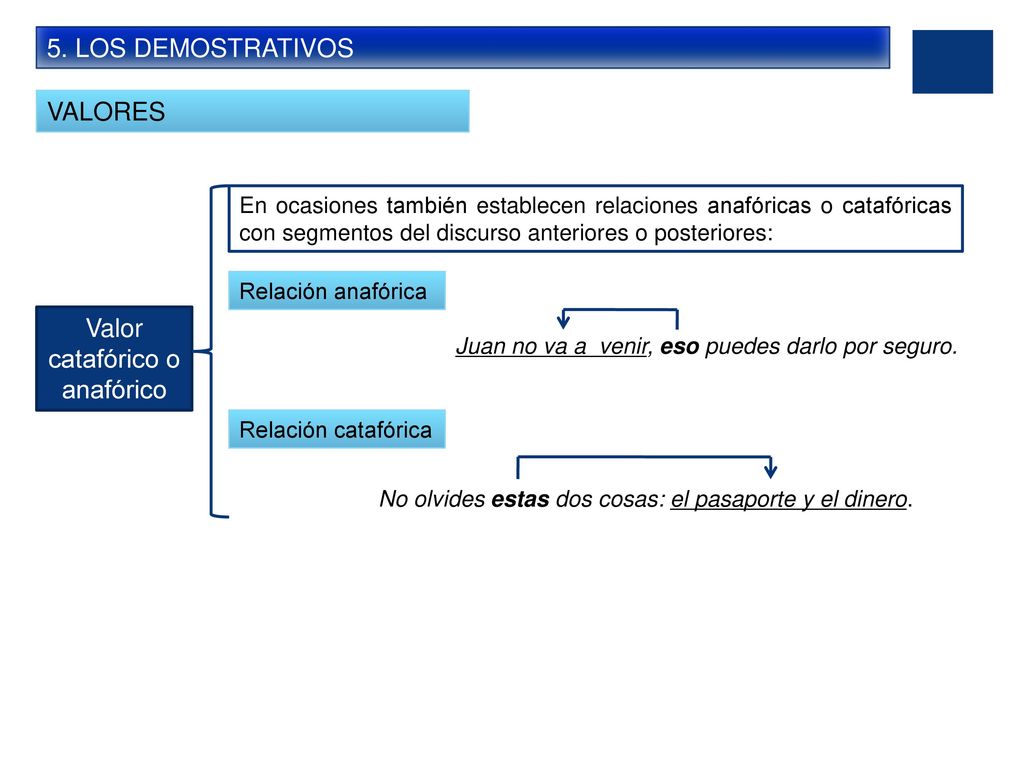 5. LOS DEMOSTRATIVOS

VALORES

Valor catafórico o anafórico

En ocasiones también establecen relaciones anafóricas o catafóricas con segmentos del discurso anteriores o posteriores:

Relación anafórica

Juan no va a venir, eso puedes darlo por seguro.

Relación catafórica

No olvides estas dos cosas: el pasaporte y el dinero.